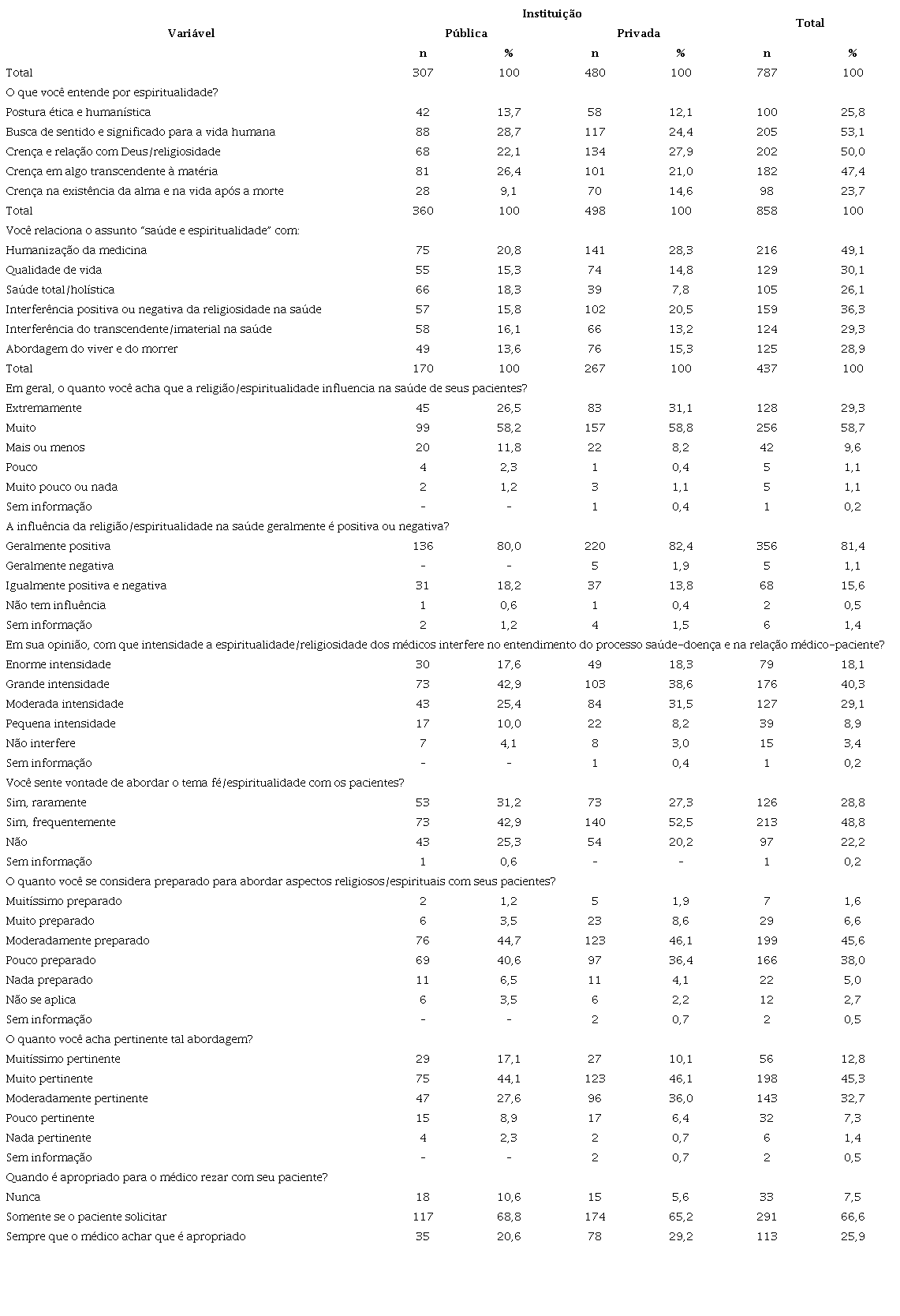 | Variável | Instituição Pública n | Instituição Pública % | Instituição Privada n | Instituição Privada % | Total n | Total % |
|---|---|---|---|---|---|---|
| Total | 307 | 100 | 480 | 100 | 787 | 100 |
| O que você entende por espiritualidade? | | | | | | |
| Postura ética e humanística | 42 | 13,7 | 58 | 12,1 | 100 | 25,8 |
| Busca de sentido e significado para a vida humana | 88 | 28,7 | 117 | 24,4 | 205 | 53,1 |
| Crença e relação com Deus/religiosidade | 68 | 22,1 | 134 | 27,9 | 202 | 50,0 |
| Crença em algo transcendente à matéria | 81 | 26,4 | 101 | 21,0 | 182 | 47,4 |
| Crença na existência da alma e na vida após a morte | 28 | 9,1 | 70 | 14,6 | 98 | 23,7 |
| Total | 360 | 100 | 498 | 100 | 858 | 100 |
| Você relaciona o assunto "saúde e espiritualidade" com: | | | | | | |
| Humanização da medicina | 75 | 20,8 | 141 | 28,3 | 216 | 49,1 |
| Qualidade de vida | 55 | 15,3 | 74 | 14,8 | 129 | 30,1 |
| Saúde total/holística | 66 | 18,3 | 39 | 7,8 | 105 | 26,1 |
| Interferência positiva ou negativa da religiosidade na saúde | 57 | 15,8 | 102 | 20,5 | 159 | 36,3 |
| Interferência do transcendente/imaterial na saúde | 58 | 16,1 | 66 | 13,2 | 124 | 29,3 |
| Abordagem do viver e do morrer | 49 | 13,6 | 76 | 15,3 | 125 | 28,9 |
| Total | 170 | 100 | 267 | 100 | 437 | 100 |
| Em geral, o quanto você acha que a religião/espiritualidade influencia na saúde de seus pacientes? | | | | | | |
| Extremamente | 45 | 26,5 | 83 | 31,1 | 128 | 29,3 |
| Muito | 99 | 58,2 | 157 | 58,8 | 256 | 58,7 |
| Mais ou menos | 20 | 11,8 | 22 | 8,2 | 42 | 9,6 |
| Pouco | 4 | 2,3 | 1 | 0,4 | 5 | 1,1 |
| Muito pouco ou nada | 2 | 1,2 | 3 | 1,1 | 5 | 1,1 |
| Sem informação | - | - | 1 | 0,4 | 1 | 0,2 |
| A influência da religião/espiritualidade na saúde geralmente é positiva ou negativa? | | | | | | |
| Geralmente positiva | 136 | 80,0 | 220 | 82,4 | 356 | 81,4 |
| Geralmente negativa | - | - | 5 | 1,9 | 5 | 1,1 |
| Igualmente positiva e negativa | 31 | 18,2 | 37 | 13,8 | 68 | 15,6 |
| Não tem influência | 1 | 0,6 | 1 | 0,4 | 2 | 0,5 |
| Sem informação | 2 | 1,2 | 4 | 1,5 | 6 | 1,4 |
| Em sua opinião, com que intensidade a espiritualidade/religiosidade dos médicos interfere no entendimento do processo saúde-doença e na relação médico-paciente? | | | | | | |
| Enorme intensidade | 30 | 17,6 | 49 | 18,3 | 79 | 18,1 |
| Grande intensidade | 73 | 42,9 | 103 | 38,6 | 176 | 40,3 |
| Moderada intensidade | 43 | 25,4 | 84 | 31,5 | 127 | 29,1 |
| Pequena intensidade | 17 | 10,0 | 22 | 8,2 | 39 | 8,9 |
| Não interfere | 7 | 4,1 | 8 | 3,0 | 15 | 3,4 |
| Sem informação | - | - | 1 | 0,4 | 1 | 0,2 |
| Você sente vontade de abordar o tema fé/espiritualidade com os pacientes? | | | | | | |
| Sim, raramente | 53 | 31,2 | 73 | 27,3 | 126 | 28,8 |
| Sim, frequentemente | 73 | 42,9 | 140 | 52,5 | 213 | 48,8 |
| Não | 43 | 25,3 | 54 | 20,2 | 97 | 22,2 |
| Sem informação | 1 | 0,6 | - | - | 1 | 0,2 |
| O quanto você se considera preparado para abordar aspectos religiosos/espirituais com seus pacientes? | | | | | | |
| Muitíssimo preparado | 2 | 1,2 | 5 | 1,9 | 7 | 1,6 |
| Muito preparado | 6 | 3,5 | 23 | 8,6 | 29 | 6,6 |
| Moderadamente preparado | 76 | 44,7 | 123 | 46,1 | 199 | 45,6 |
| Pouco preparado | 69 | 40,6 | 97 | 36,4 | 166 | 38,0 |
| Nada preparado | 11 | 6,5 | 11 | 4,1 | 22 | 5,0 |
| Não se aplica | 6 | 3,5 | 6 | 2,2 | 12 | 2,7 |
| Sem informação | - | - | 2 | 0,7 | 2 | 0,5 |
| O quanto você acha pertinente tal abordagem? | | | | | | |
| Muitíssimo pertinente | 29 | 17,1 | 27 | 10,1 | 56 | 12,8 |
| Muito pertinente | 75 | 44,1 | 123 | 46,1 | 198 | 45,3 |
| Moderadamente pertinente | 47 | 27,6 | 96 | 36,0 | 143 | 32,7 |
| Pouco pertinente | 15 | 8,9 | 17 | 6,4 | 32 | 7,3 |
| Nada pertinente | 4 | 2,3 | 2 | 0,7 | 6 | 1,4 |
| Sem informação | - | - | 2 | 0,7 | 2 | 0,5 |
| Quando é apropriado para o médico rezar com seu paciente? | | | | | | |
| Nunca | 18 | 10,6 | 15 | 5,6 | 33 | 7,5 |
| Somente se o paciente solicitar | 117 | 68,8 | 174 | 65,2 | 291 | 66,6 |
| Sempre que o médico achar que é apropriado | 35 | 20,6 | 78 | 29,2 | 113 | 25,9 |